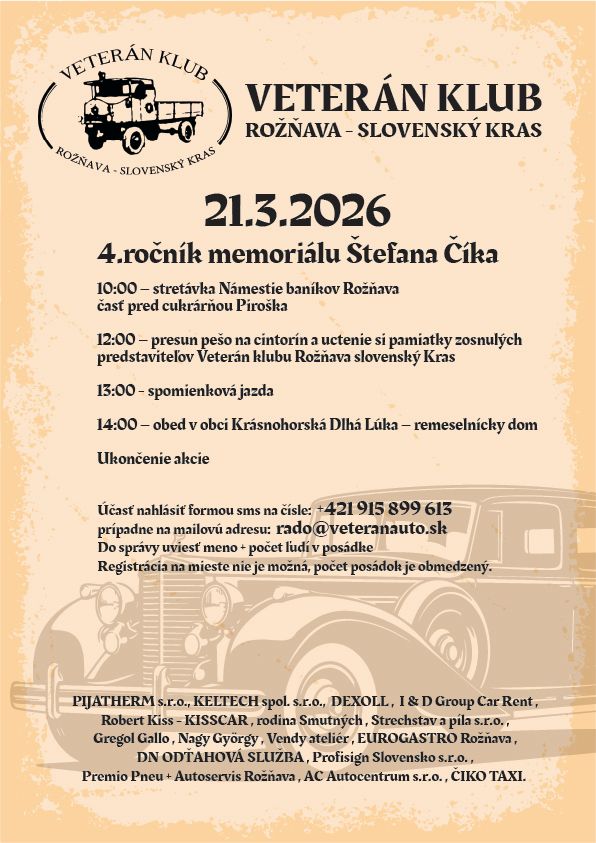 VETERÁN KLUB
ROŽŇAVA - SLOVENSKÝ KRAS

VETERÁN KLUB
ROŽŇAVA - SLOVENSKÝ KRAS

21.3.2026

4.ročník memoriálu Štefana Číka

10:00 – stretávka Námestie baníkov Rožňava časť pred cukrárňou Piroška

12:00 – presun pešo na cintorín a uctenie si pamiatky zosnulých predstaviteľov Veterán klubu Rožňava slovenský Kras

13:00 - spomienková jazda

14:00 – obed v obci Krásnohorská Dlhá Lúka – remeselnícky dom

Ukončenie akcie

Účasť nahlásiť formou sms na čísle: +421 915 899 613
prípadne na mailovú adresu: rado@veteranauto.sk
Do správy uviesť meno + počet ľudí v posádke
Registrácia na mieste nie je možná, počet posádok je obmedzený.

PIJATHERM s.r.o., KELTECH spol. s.r.o., DEXOLL , I & D Group Car Rent , Robert Kiss - KISSCAR , rodina Smutných , Strechstav a píla s.r.o. , Gregol Gallo , Nagy György , Vendy ateliér , EUROGASTRO Rožňava , DN ODŤAHOVÁ SLUŽBA , Profisign Slovensko s.r.o. , Premio Pneu + Autoservis Rožňava , AC Autocentrum s.r.o. , ČIKO TAXI.